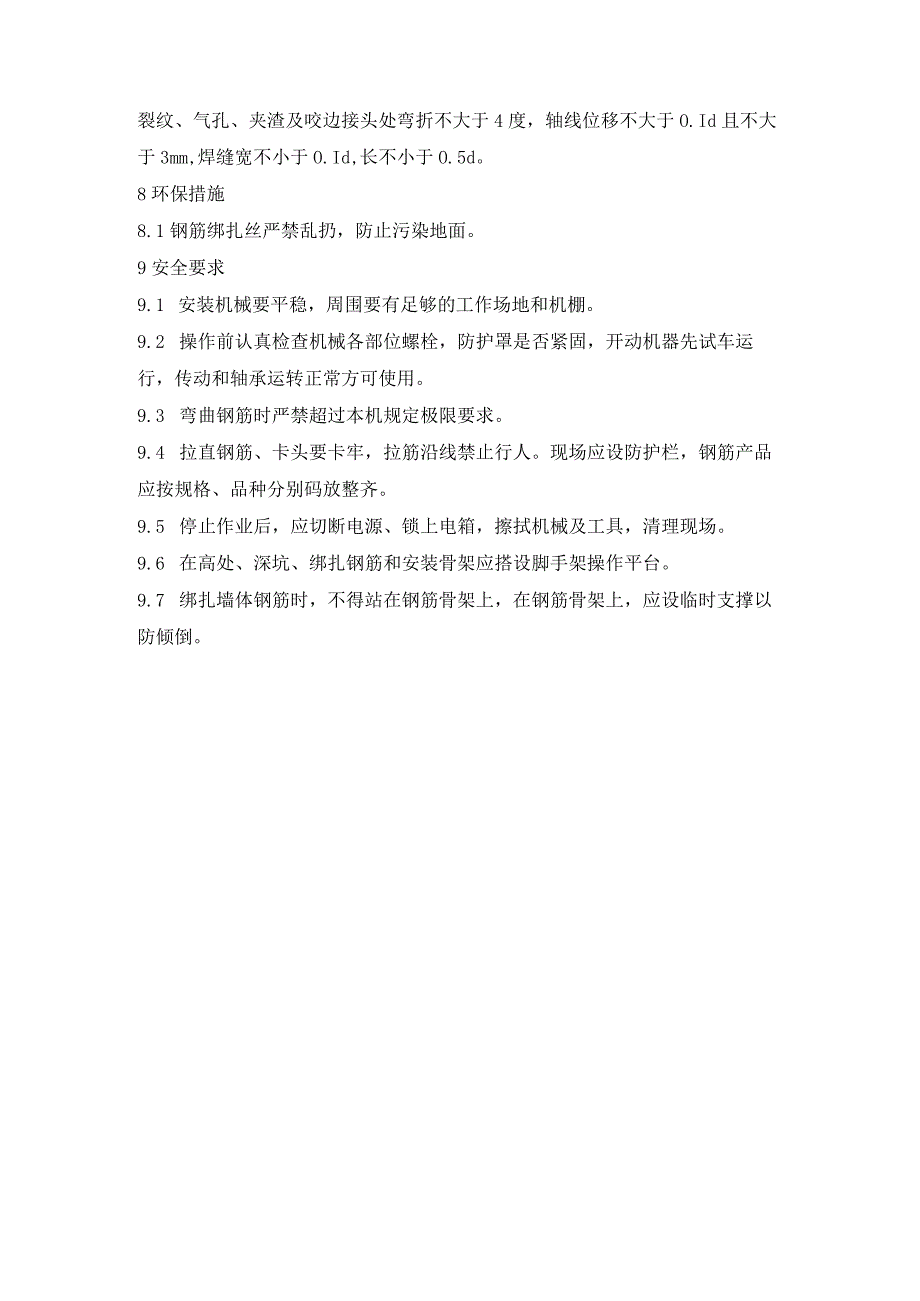 裂纹、气孔、夹渣及咬边接头处弯折不大于4度，轴线位移不大于0.Id且不大于3mm,焊缝宽不小于0.Id,长不小于0.5d。

8环保措施

8.1钢筋绑扎丝严禁乱扔，防止污染地面。

9安全要求

9.1 安装机械要平稳，周围要有足够的工作场地和机棚。

9.2 操作前认真检查机械各部位螺栓，防护罩是否紧固，开动机器先试车运行，传动和轴承运转正常方可使用。

9.3 弯曲钢筋时严禁超过本机规定极限要求。

9.4 拉直钢筋、卡头要卡牢，拉筋沿线禁止行人。现场应设防护栏，钢筋产品应按规格、品种分别码放整齐。

9.5 停止作业后，应切断电源、锁上电箱，擦拭机械及工具，清理现场。

9.6 在高处、深坑、绑扎钢筋和安装骨架应搭设脚手架操作平台。

9.7 绑扎墙体钢筋时，不得站在钢筋骨架上，在钢筋骨架上，应设临时支撑以防倾倒。